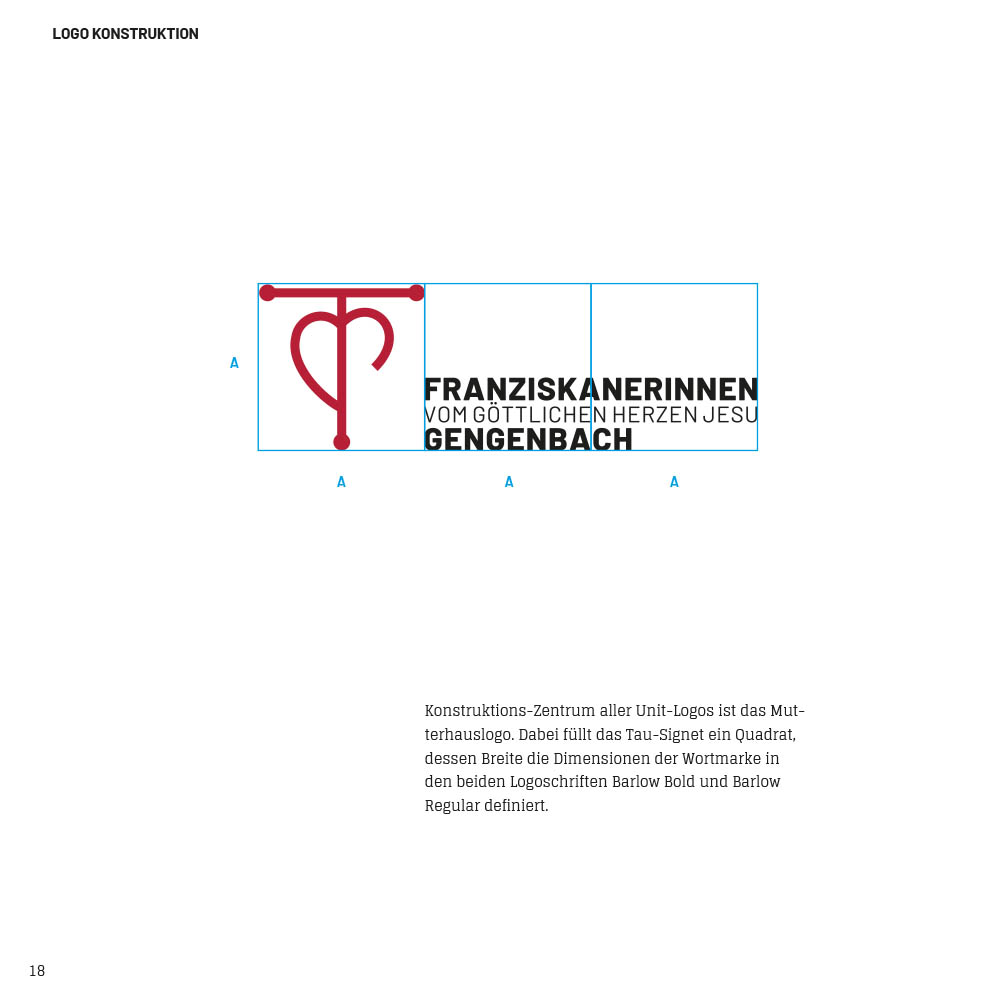 LOGO KONSTRUKTION

A

FRANZISKANERINNEN
VOM GÖTTLICHEN HERZEN JESU
GENGENBACH

A A A

Konstruktions-Zentrum aller Unit-Logos ist das Mutterhauslogo. Dabei füllt das Tau-Signet ein Quadrat, dessen Breite die Dimensionen der Wortmarke in den beiden Logoschriften Barlow Bold und Barlow Regular definiert.

18